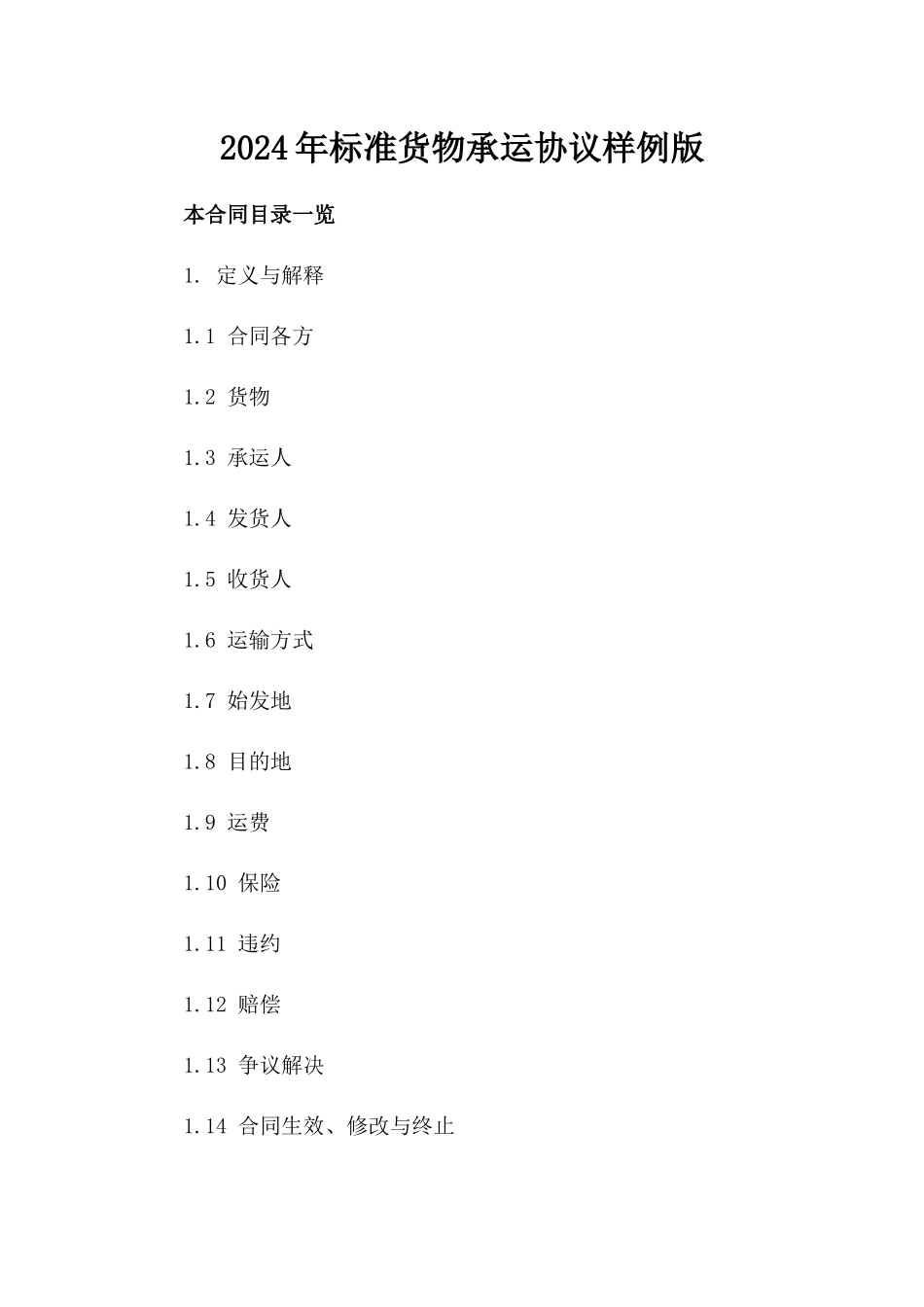 2024年标准货物承运协议样例版

本合同目录一览

1. 定义与解释

1.1 合同各方

1.2 货物

1.3 承运人

1.4 发货人

1.5 收货人

1.6 运输方式

1.7 始发地

1.8 目的地

1.9 运费

1.10 保险

1.11 违约

1.12 赔偿

1.13 争议解决

1.14 合同生效、修改与终止